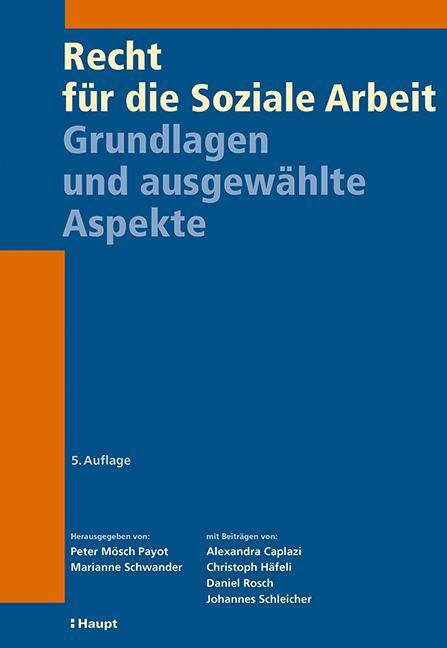 Recht
für die Soziale Arbeit
Grundlagen
und ausgewählte
Aspekte

5. Auflage

Herausgegeben von:
Peter Mösch Payot
Marianne Schwander

mit Beiträgen von:
Alexandra Caplazi
Christoph Häfeli
Daniel Rosch
Johannes Schleicher

Haupt